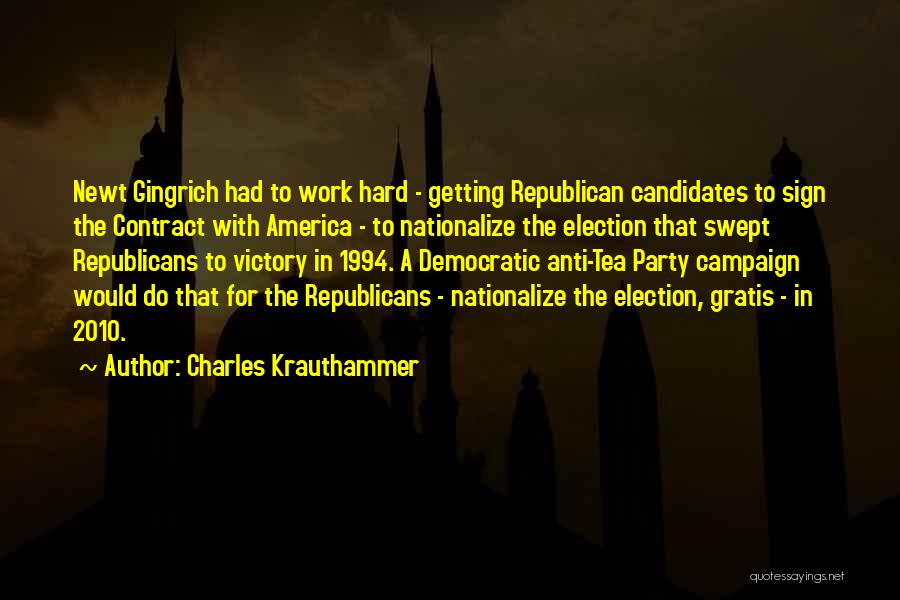 Newt Gingrich had to work hard - getting Republican candidates to sign the Contract with America - to nationalize the election that swept Republicans to victory in 1994. A Democratic anti-Tea Party campaign would do that for the Republicans - nationalize the election, gratis - in 2010.

~ Author: Charles Krauthammer

quotessayings.net